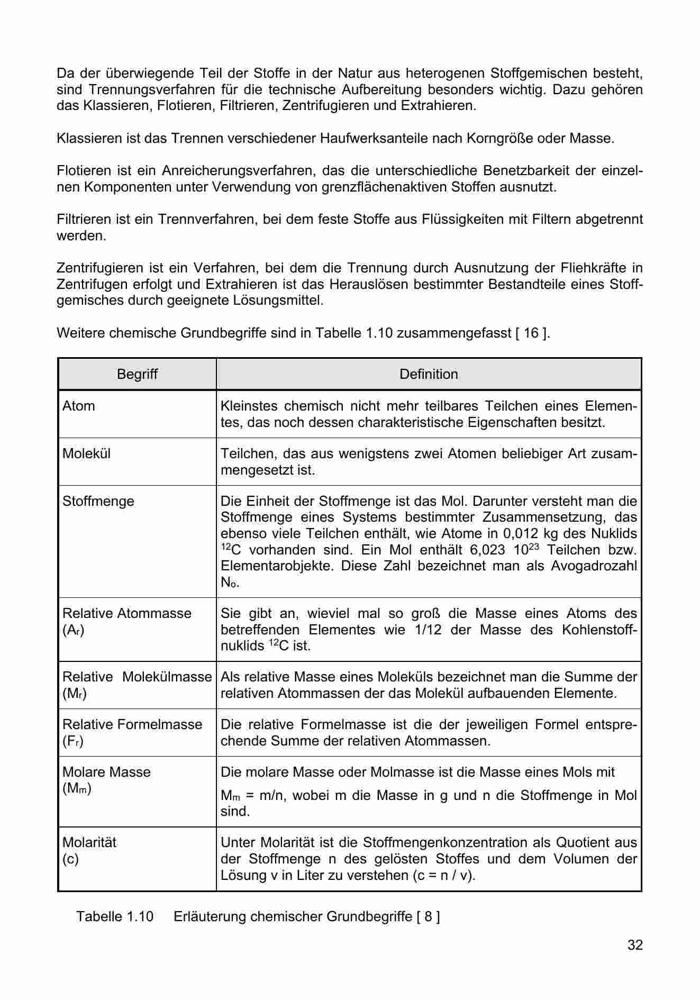 Da der überwiegende Teil der Stoffe in der Natur aus heterogenen Stoffgemischen besteht, sind Trennungsverfahren für die technische Aufbereitung besonders wichtig. Dazu gehören das Klassieren, Flotieren, Filtrieren, Zentrifugieren und Extrahieren.

Klassieren ist das Trennen verschiedener Haufwerksanteile nach Korngröße oder Masse.

Flotieren ist ein Anreicherungsverfahren, das die unterschiedliche Benetzbarkeit der einzelnen Komponenten unter Verwendung von grenzflächenaktiven Stoffen ausnutzt.

Filtrieren ist ein Trennverfahren, bei dem feste Stoffe aus Flüssigkeiten mit Filtern abgetrennt werden.

Zentrifugieren ist ein Verfahren, bei dem die Trennung durch Ausnutzung der Fliehkräfte in Zentrifugen erfolgt und Extrahieren ist das Herauslösen bestimmter Bestandteile eines Stoffgemisches durch geeignete Lösungsmittel.

Weitere chemische Grundbegriffe sind in Tabelle 1.10 zusammengefasst [ 16 ].

| Begriff | Definition |
|---|---|
| Atom | Kleinstes chemisch nicht mehr teilbares Teilchen eines Elementes, das noch dessen charakteristische Eigenschaften besitzt. |
| Molekül | Teilchen, das aus wenigstens zwei Atomen beliebiger Art zusammengesetzt ist. |
| Stoffmenge | Die Einheit der Stoffmenge ist das Mol. Darunter versteht man die Stoffmenge eines Systems bestimmter Zusammensetzung, das ebenso viele Teilchen enthält, wie Atome in 0,012 kg des Nuklids $^{12}C$ vorhanden sind. Ein Mol enthält 6,023 $10^{23}$ Teilchen bzw. Elementarobjekte. Diese Zahl bezeichnet man als Avogadrozahl $N_o$. |
| Relative Atommasse ($A_r$) | Sie gibt an, wieviel mal so groß die Masse eines Atoms des betreffenden Elementes wie 1/12 der Masse des Kohlenstoffnuklids $^{12}C$ ist. |
| Relative Molekülmasse ($M_r$) | Als relative Masse eines Moleküls bezeichnet man die Summe der relativen Atommassen der das Molekül aufbauenden Elemente. |
| Relative Formelmasse ($F_r$) | Die relative Formelmasse ist die der jeweiligen Formel entsprechende Summe der relativen Atommassen. |
| Molare Masse ($M_m$) | Die molare Masse oder Molmasse ist die Masse eines Mols mit $M_m$ = m/n, wobei m die Masse in g und n die Stoffmenge in Mol sind. |
| Molarität (c) | Unter Molarität ist die Stoffmengenkonzentration als Quotient aus der Stoffmenge n des gelösten Stoffes und dem Volumen der Lösung v in Liter zu verstehen (c = n / v). |

Tabelle 1.10 Erläuterung chemischer Grundbegriffe [ 8 ]

32